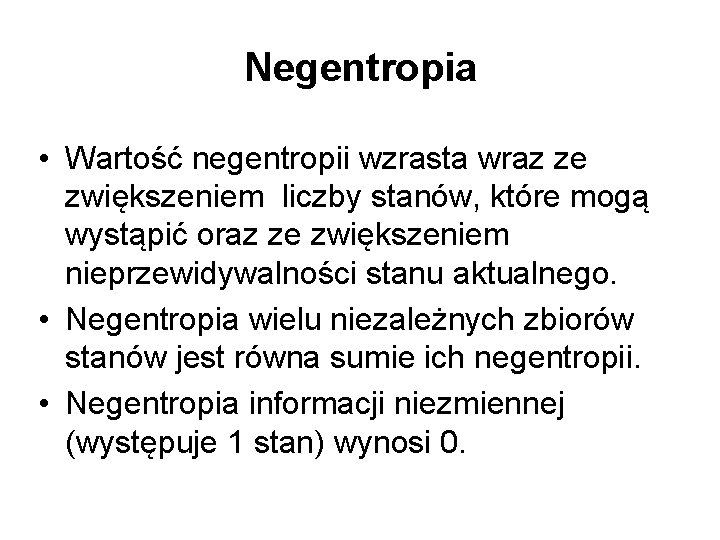 Negentropia

• Wartość negentropii wzrasta wraz ze zwiększeniem liczby stanów, które mogą wystąpić oraz ze zwiększeniem nieprzewidywalności stanu aktualnego.
• Negentropia wielu niezależnych zbiorów stanów jest równa sumie ich negentropii.
• Negentropia informacji niezmiennej (występuje 1 stan) wynosi 0.